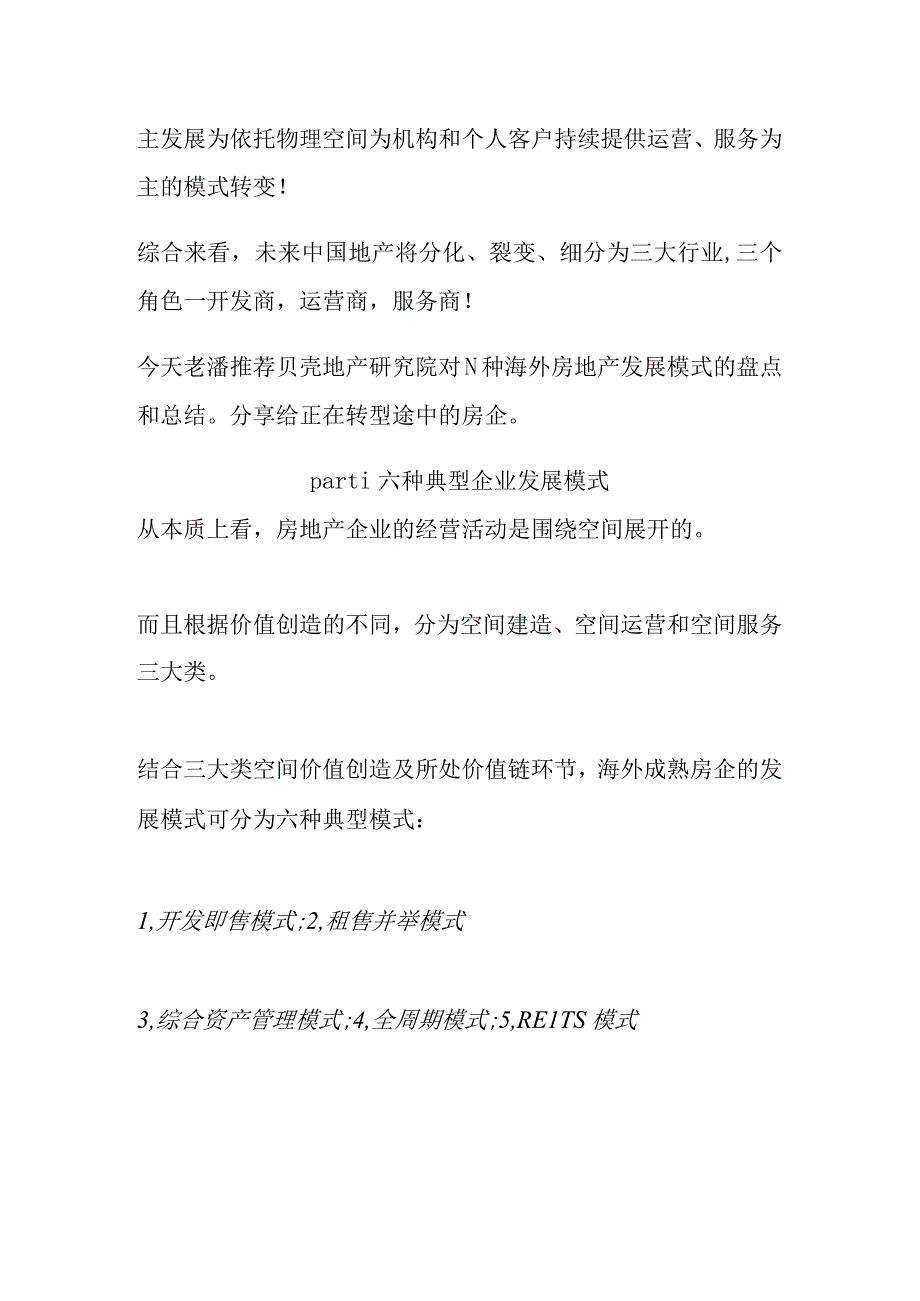 主发展为依托物理空间为机构和个人客户持续提供运营、服务为主的模式转变！

综合来看，未来中国地产将分化、裂变、细分为三大行业,三个角色一开发商，运营商，服务商！

今天老潘推荐贝壳地产研究院对N种海外房地产发展模式的盘点和总结。分享给正在转型途中的房企。

parti 六种典型企业发展模式

从本质上看，房地产企业的经营活动是围绕空间展开的。

而且根据价值创造的不同，分为空间建造、空间运营和空间服务三大类。

结合三大类空间价值创造及所处价值链环节，海外成熟房企的发展模式可分为六种典型模式：

1,开发即售模式;2,租售并举模式

3,综合资产管理模式;4,全周期模式;5,RE1TS 模式